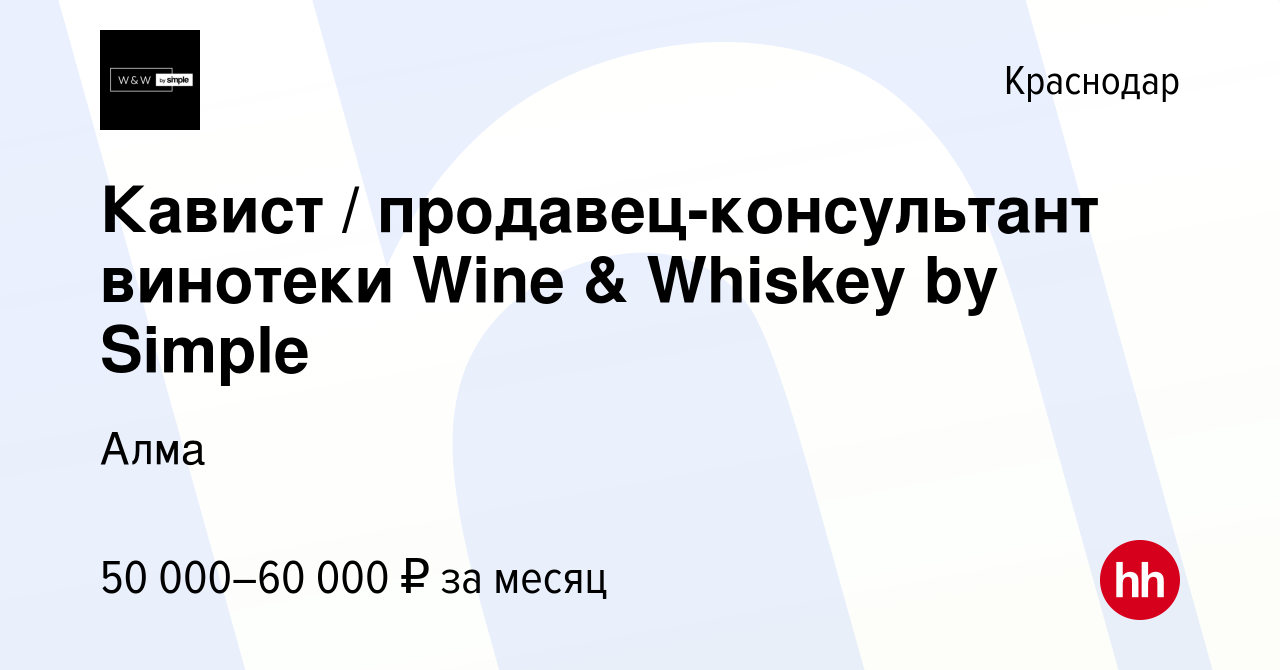 W&W by simple

Краснодар

Кавист / продавец-консультант винотеки Wine & Whiskey by Simple

Алма

50 000–60 000 ₽ за месяц

hh